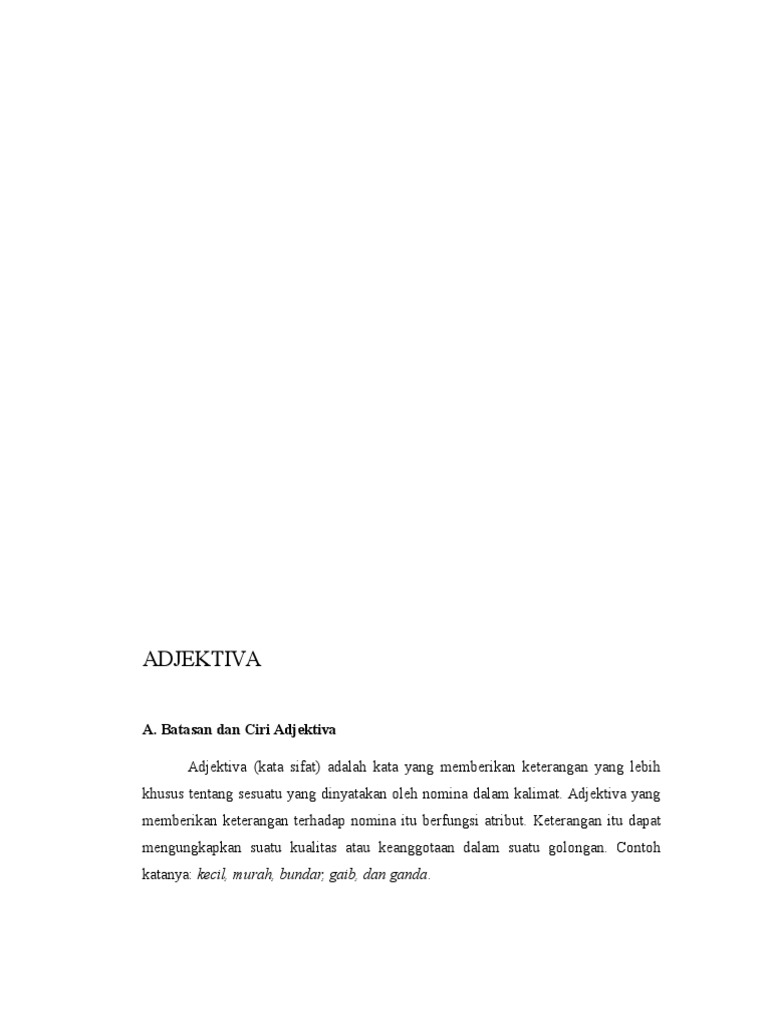 ADJEKTIVA

A. Batasan dan Ciri Adjektiva

Adjektiva (kata sifat) adalah kata yang memberikan keterangan yang lebih khusus tentang sesuatu yang dinyatakan oleh nomina dalam kalimat. Adjektiva yang memberikan keterangan terhadap nomina itu berfungsi atribut. Keterangan itu dapat mengungkapkan suatu kualitas atau keanggotaan dalam suatu golongan. Contoh katanya: kecil, murah, bundar, gaib, dan ganda.